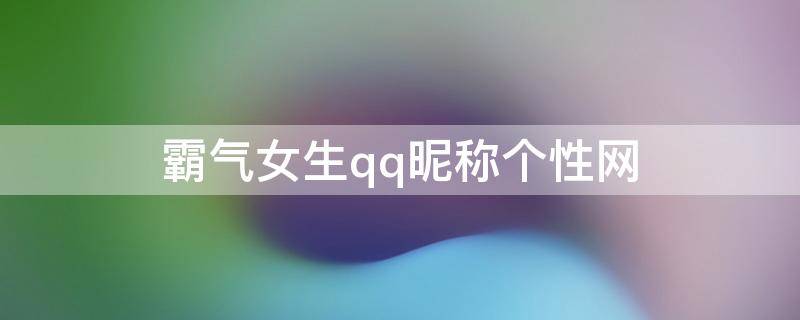 霸气女生qq昵称个性网